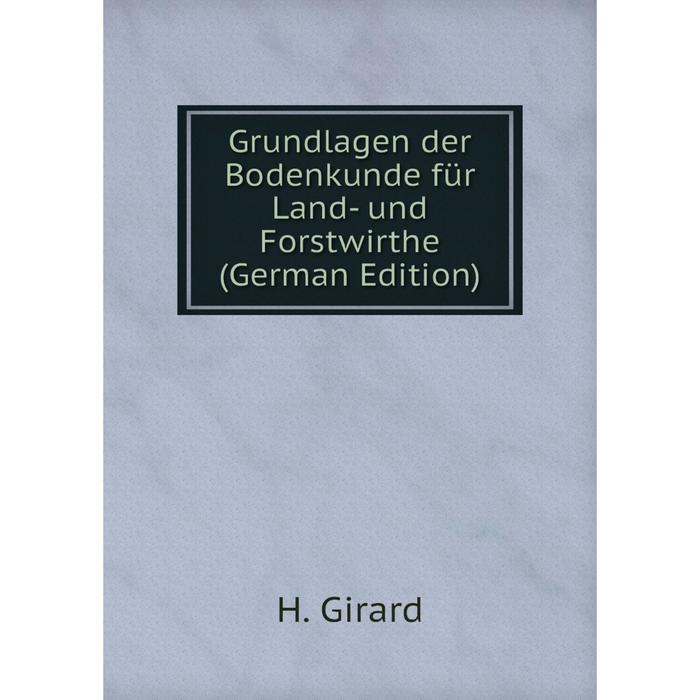 Grundlagen der Bodenkunde für Land- und Forstwirthe (German Edition)

H. Girard